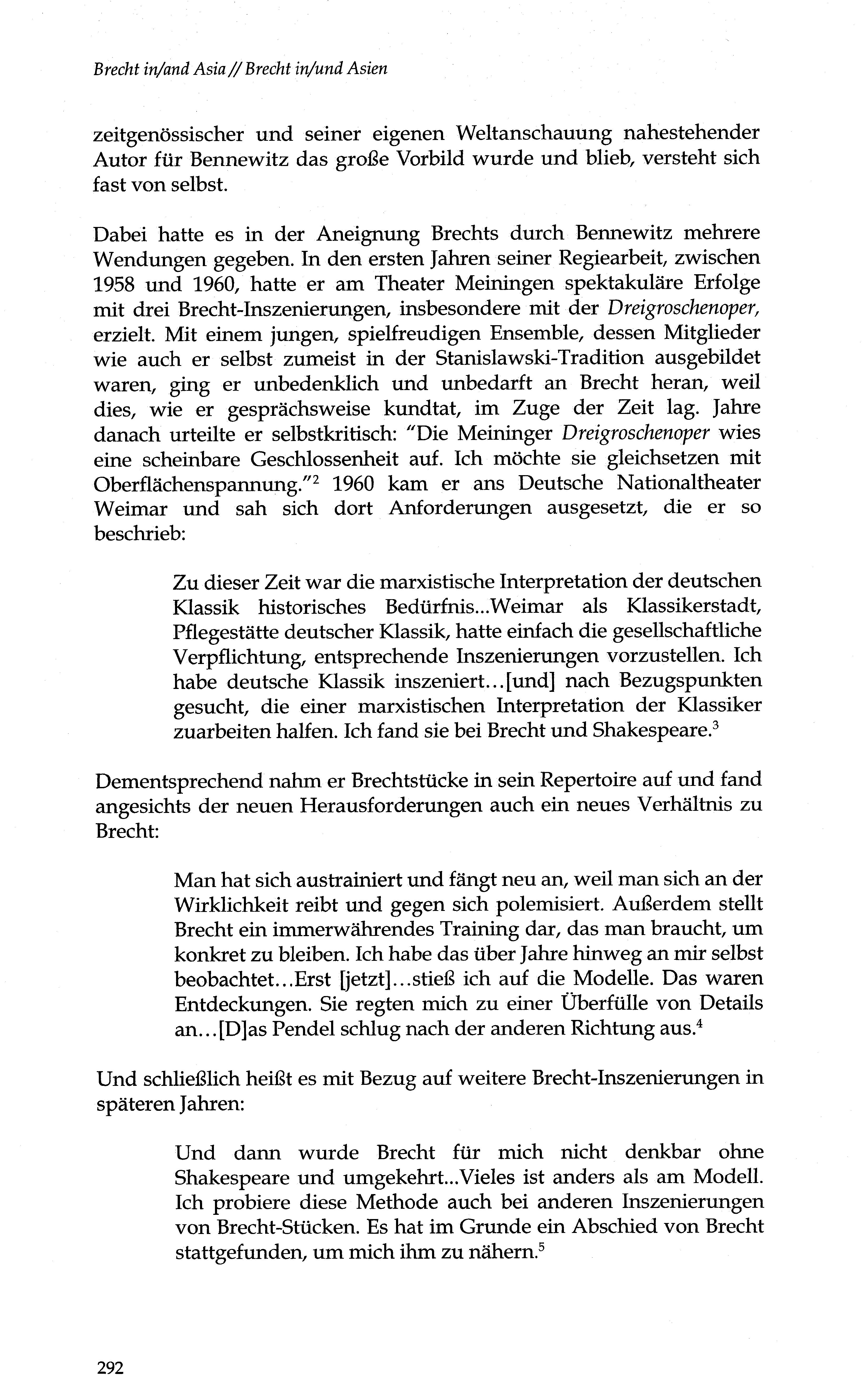 Brecht in/and Asia // Brecht in/und Asien

zeitgenössischer und seiner eigenen Weltanschauung nahestehender Autor für Bennewitz das große Vorbild wurde und blieb, versteht sich fast von selbst.

Dabei hatte es in der Aneignung Brechts durch Bennewitz mehrere Wendungen gegeben. In den ersten Jahren seiner Regiearbeit, zwischen 1958 und 1960, hatte er am Theater Meiningen spektakuläre Erfolge mit drei Brecht-Inszenierungen, insbesondere mit der Dreigroschenoper, erzielt. Mit einem jungen, spielfreudigen Ensemble, dessen Mitglieder wie auch er selbst zumeist in der Stanislawski-Tradition ausgebildet waren, ging er unbedenklich und unbedarft an Brecht heran, weil dies, wie er gesprächsweise kundtat, im Zuge der Zeit lag. Jahre danach urteilte er selbstkritisch: "Die Meininger Dreigroschenoper wies eine scheinbare Geschlossenheit auf. Ich möchte sie gleichsetzen mit Oberflächenspannung."$^2$ 1960 kam er ans Deutsche Nationaltheater Weimar und sah sich dort Anforderungen ausgesetzt, die er so beschrieb:

Zu dieser Zeit war die marxistische Interpretation der deutschen Klassik historisches Bedürfnis...Weimar als Klassikerstadt, Pflegestätte deutscher Klassik, hatte einfach die gesellschaftliche Verpflichtung, entsprechende Inszenierungen vorzustellen. Ich habe deutsche Klassik inszeniert...[und] nach Bezugspunkten gesucht, die einer marxistischen Interpretation der Klassiker zuarbeiten halfen. Ich fand sie bei Brecht und Shakespeare.$^3$

Dementsprechend nahm er Brechtstücke in sein Repertoire auf und fand angesichts der neuen Herausforderungen auch ein neues Verhältnis zu Brecht:

Man hat sich austrainiert und fängt neu an, weil man sich an der Wirklichkeit reibt und gegen sich polemisiert. Außerdem stellt Brecht ein immerwährendes Training dar, das man braucht, um konkret zu bleiben. Ich habe das über Jahre hinweg an mir selbst beobachtet...Erst [jetzt]...stieß ich auf die Modelle. Das waren Entdeckungen. Sie regten mich zu einer Überfülle von Details an...[D]as Pendel schlug nach der anderen Richtung aus.$^4$

Und schließlich heißt es mit Bezug auf weitere Brecht-Inszenierungen in späteren Jahren:

Und dann wurde Brecht für mich nicht denkbar ohne Shakespeare und umgekehrt...Vieles ist anders als am Modell. Ich probiere diese Methode auch bei anderen Inszenierungen von Brecht-Stücken. Es hat im Grunde ein Abschied von Brecht stattgefunden, um mich ihm zu nähern.$^5$

292